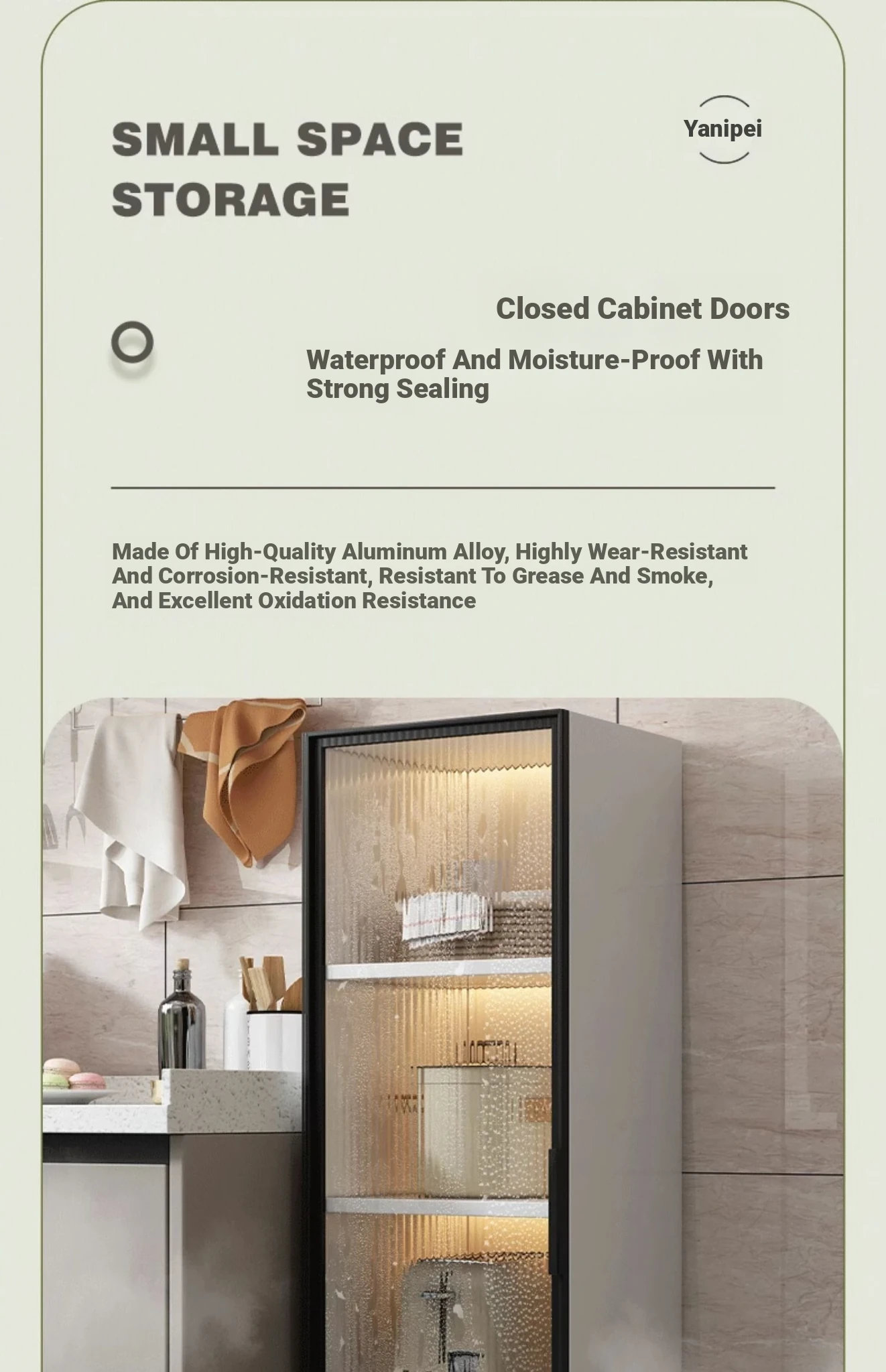 SMALL SPACE STORAGE

Yanipei

Closed Cabinet Doors

Waterproof And Moisture-Proof With Strong Sealing

Made Of High-Quality Aluminum Alloy, Highly Wear-Resistant And Corrosion-Resistant, Resistant To Grease And Smoke, And Excellent Oxidation Resistance